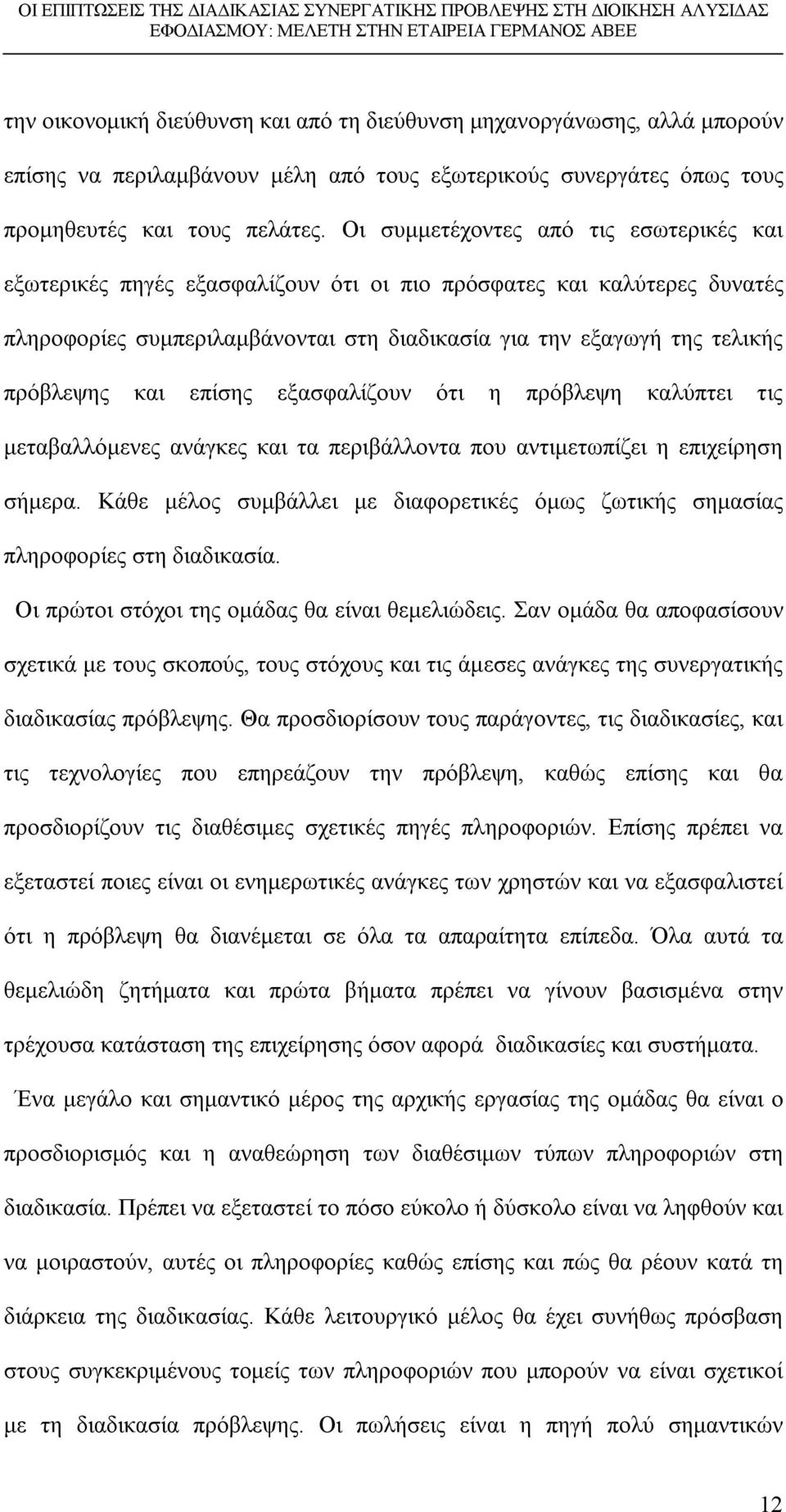 ΟΙ ΕΠΙΠΤΩΣΕΙΣ ΤΗΣ ΔΙΑΔΙΚΑΣΙΑΣ ΣΥΝΕΡΓΑΤΙΚΗΣ ΠΡΟΒΛΕΨΗΣ ΣΤΗ ΔΙΟΙΚΗΣΗ ΑΛΥΣΙΔΑΣ ΕΦΟΔΙΑΣΜΟΥ: ΜΕΛΕΤΗ ΣΤΗΝ ΕΤΑΙΡΕΙΑ ΓΕΡΜΑΝΟΣ ΑΒΕΕ

την οικονομική διεύθυνση και από τη διεύθυνση μηχανοργάνωσης, αλλά μπορούν επίσης να περιλαμβάνουν μέλη από τους εξωτερικούς συνεργάτες όπως τους προμηθευτές και τους πελάτες. Οι συμμετέχοντες από τις εσωτερικές και εξωτερικές πηγές εξασφαλίζουν ότι οι πιο πρόσφατες και καλύτερες δυνατές πληροφορίες συμπεριλαμβάνονται στη διαδικασία για την εξαγωγή της τελικής πρόβλεψης και επίσης εξασφαλίζουν ότι η πρόβλεψη καλύπτει τις μεταβαλλόμενες ανάγκες και τα περιβάλλοντα που αντιμετωπίζει η επιχείρηση σήμερα. Κάθε μέλος συμβάλλει με διαφορετικές όμως ζωτικής σημασίας πληροφορίες στη διαδικασία.

Οι πρώτοι στόχοι της ομάδας θα είναι θεμελιώδεις. Σαν ομάδα θα αποφασίσουν σχετικά με τους σκοπούς, τους στόχους και τις άμεσες ανάγκες της συνεργατικής διαδικασίας πρόβλεψης. Θα προσδιορίσουν τους παράγοντες, τις διαδικασίες, και τις τεχνολογίες που επηρεάζουν την πρόβλεψη, καθώς επίσης και θα προσδιορίζουν τις διαθέσιμες σχετικές πηγές πληροφοριών. Επίσης πρέπει να εξεταστεί ποιες είναι οι ενημερωτικές ανάγκες των χρηστών και να εξασφαλιστεί ότι η πρόβλεψη θα διανέμεται σε όλα τα απαραίτητα επίπεδα. Όλα αυτά τα θεμελιώδη ζητήματα και πρώτα βήματα πρέπει να γίνουν βασισμένα στην τρέχουσα κατάσταση της επιχείρησης όσον αφορά διαδικασίες και συστήματα.

Ένα μεγάλο και σημαντικό μέρος της αρχικής εργασίας της ομάδας θα είναι ο προσδιορισμός και η αναθεώρηση των διαθέσιμων τύπων πληροφοριών στη διαδικασία. Πρέπει να εξεταστεί το πόσο εύκολο ή δύσκολο είναι να ληφθούν και να μοιραστούν, αυτές οι πληροφορίες καθώς επίσης και πώς θα ρέουν κατά τη διάρκεια της διαδικασίας. Κάθε λειτουργικό μέλος θα έχει συνήθως πρόσβαση στους συγκεκριμένους τομείς των πληροφοριών που μπορούν να είναι σχετικοί με τη διαδικασία πρόβλεψης. Οι πωλήσεις είναι η πηγή πολύ σημαντικών

12